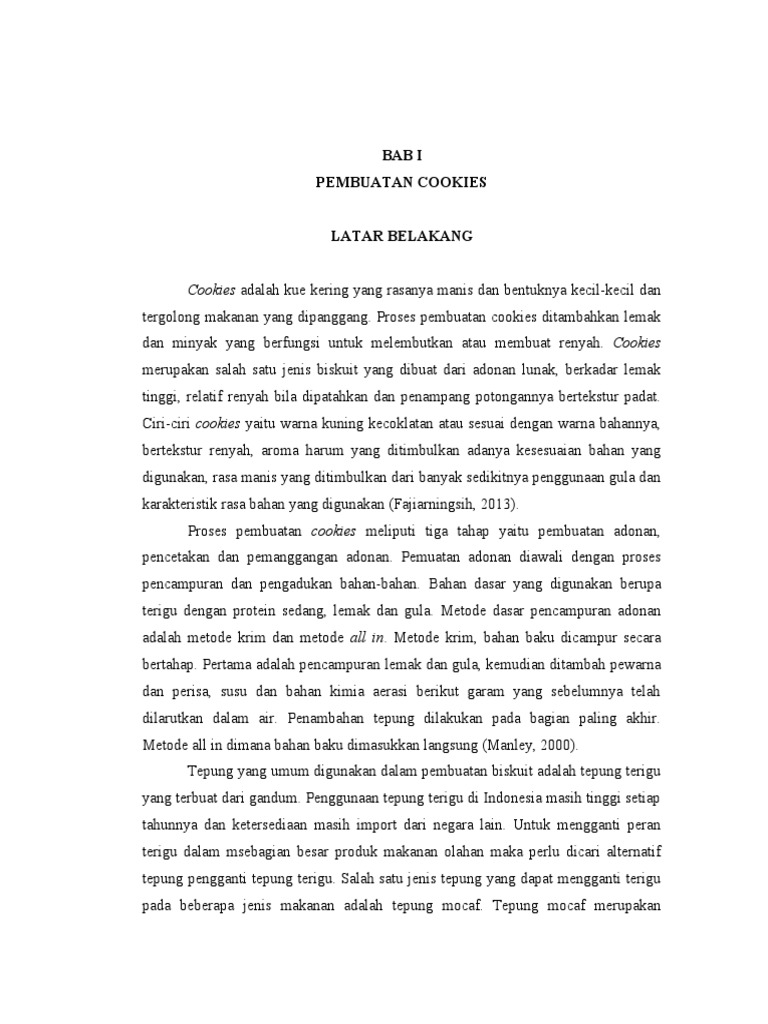 BAB I
PEMBUATAN COOKIES

LATAR BELAKANG

Cookies adalah kue kering yang rasanya manis dan bentuknya kecil-kecil dan tergolong makanan yang dipanggang. Proses pembuatan cookies ditambahkan lemak dan minyak yang berfungsi untuk melembutkan atau membuat renyah. Cookies merupakan salah satu jenis biskuit yang dibuat dari adonan lunak, berkadar lemak tinggi, relatif renyah bila dipatahkan dan penampang potongannya bertekstur padat. Ciri-ciri cookies yaitu warna kuning kecoklatan atau sesuai dengan warna bahannya, bertekstur renyah, aroma harum yang ditimbulkan adanya kesesuaian bahan yang digunakan, rasa manis yang ditimbulkan dari banyak sedikitnya penggunaan gula dan karakteristik rasa bahan yang digunakan (Fajiarningsih, 2013).

Proses pembuatan cookies meliputi tiga tahap yaitu pembuatan adonan, pencetakan dan pemanggangan adonan. Pemuatan adonan diawali dengan proses pencampuran dan pengadukan bahan-bahan. Bahan dasar yang digunakan berupa terigu dengan protein sedang, lemak dan gula. Metode dasar pencampuran adonan adalah metode krim dan metode all in. Metode krim, bahan baku dicampur secara bertahap. Pertama adalah pencampuran lemak dan gula, kemudian ditambah pewarna dan perisa, susu dan bahan kimia aerasi berikut garam yang sebelumnya telah dilarutkan dalam air. Penambahan tepung dilakukan pada bagian paling akhir. Metode all in dimana bahan baku dimasukkan langsung (Manley, 2000).

Tepung yang umum digunakan dalam pembuatan biskuit adalah tepung terigu yang terbuat dari gandum. Penggunaan tepung terigu di Indonesia masih tinggi setiap tahunnya dan ketersediaan masih import dari negara lain. Untuk mengganti peran terigu dalam msebagian besar produk makanan olahan maka perlu dicari alternatif tepung pengganti tepung terigu. Salah satu jenis tepung yang dapat mengganti terigu pada beberapa jenis makanan adalah tepung mocaf. Tepung mocaf merupakan